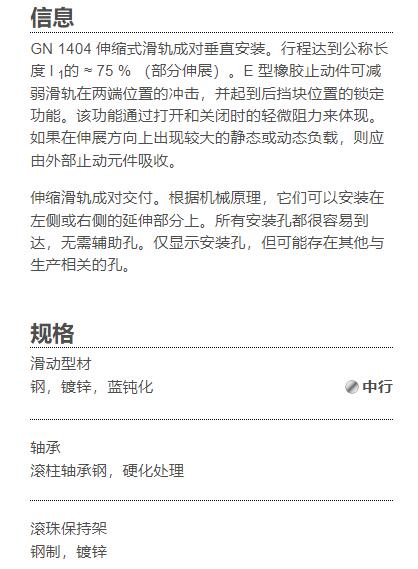 信息

GN 1404 伸缩式滑轨成对垂直安装。行程达到公称长度 $l_1$的 ≈ 75 % （部分伸展）。E 型橡胶止动件可减弱滑轨在两端位置的冲击，并起到后挡块位置的锁定功能。该功能通过打开和关闭时的轻微阻力来体现。如果在伸展方向上出现较大的静态或动态负载，则应由外部止动元件吸收。

伸缩滑轨成对交付。根据机械原理，它们可以安装在左侧或右侧的延伸部分上。所有安装孔都很容易到达，无需辅助孔。仅显示安装孔，但可能存在其他与生产相关的孔。

规格

滑动型材
钢，镀锌，蓝钝化
中行

轴承
滚柱轴承钢，硬化处理

滚珠保持架
钢制，镀锌